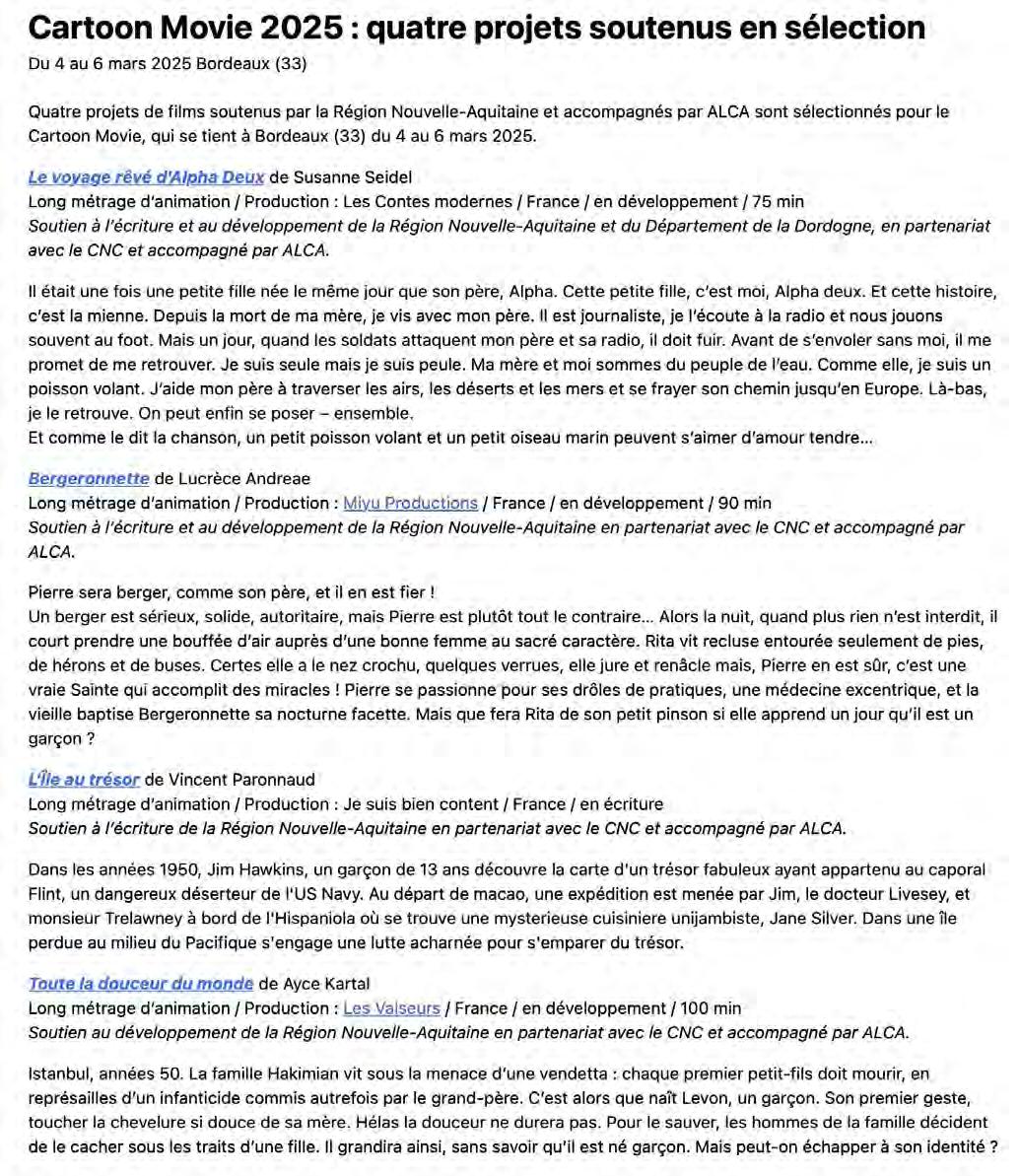 Cartoon Movie 2025 : quatre projets soutenus en sélection
Du 4 au 6 mars 2025 Bordeaux (33)

Quatre projets de films soutenus par la Région Nouvelle-Aquitaine et accompagnés par ALCA sont sélectionnés pour le Cartoon Movie, qui se tient à Bordeaux (33) du 4 au 6 mars 2025.

Le voyage rêvé d'Alpha Deux de Susanne Seidel
Long métrage d'animation / Production : Les Contes modernes / France / en développement / 75 min
Soutien à l'écriture et au développement de la Région Nouvelle-Aquitaine et du Département de la Dordogne, en partenariat avec le CNC et accompagné par ALCA.

Il était une fois une petite fille née le même jour que son père, Alpha. Cette petite fille, c'est moi, Alpha deux. Et cette histoire, c'est la mienne. Depuis la mort de ma mère, je vis avec mon père. Il est journaliste, je l'écoute à la radio et nous jouons souvent au foot. Mais un jour, quand les soldats attaquent mon père et sa radio, il doit fuir. Avant de s'envoler sans moi, il me promet de me retrouver. Je suis seule mais je suis peule. Ma mère et moi sommes du peuple de l'eau. Comme elle, je suis un poisson volant. J'aide mon père à traverser les airs, les déserts et les mers et se frayer son chemin jusqu'en Europe. Là-bas, je le retrouve. On peut enfin se poser – ensemble.
Et comme le dit la chanson, un petit poisson volant et un petit oiseau marin peuvent s'aimer d'amour tendre...

Bergeronnette de Lucrèce Andreae
Long métrage d'animation / Production : Miyu Productions / France / en développement / 90 min
Soutien à l'écriture et au développement de la Région Nouvelle-Aquitaine en partenariat avec le CNC et accompagné par ALCA.

Pierre sera berger, comme son père, et il en est fier !
Un berger est sérieux, solide, autoritaire, mais Pierre est plutôt tout le contraire... Alors la nuit, quand plus rien n'est interdit, il court prendre une bouffée d'air auprès d'une bonne femme au sacré caractère. Rita vit recluse entourée seulement de pies, de hérons et de buses. Certes elle a le nez crochu, quelques verrues, elle jure et renâcle mais, Pierre en est sûr, c'est une vraie Sainte qui accomplit des miracles ! Pierre se passionne pour ses drôles de pratiques, une médecine excentrique, et la vieille baptise Bergeronnette sa nocturne facette. Mais que fera Rita de son petit pinson si elle apprend un jour qu'il est un garçon ?

L'Île au trésor de Vincent Paronnaud
Long métrage d'animation / Production : Je suis bien content / France / en écriture
Soutien à l'écriture de la Région Nouvelle-Aquitaine en partenariat avec le CNC et accompagné par ALCA.

Dans les années 1950, Jim Hawkins, un garçon de 13 ans découvre la carte d'un trésor fabuleux ayant appartenu au caporal Flint, un dangereux déserteur de l'US Navy. Au départ de macao, une expédition est menée par Jim, le docteur Livesey, et monsieur Trelawney à bord de l'Hispaniola où se trouve une mysterieuse cuisiniere unijambiste, Jane Silver. Dans une île perdue au milieu du Pacifique s'engage une lutte acharnée pour s'emparer du trésor.

Toute la douceur du monde de Ayce Kartal
Long métrage d'animation / Production : Les Valseurs / France / en développement / 100 min
Soutien au développement de la Région Nouvelle-Aquitaine en partenariat avec le CNC et accompagné par ALCA.

Istanbul, années 50. La famille Hakimian vit sous la menace d'une vendetta : chaque premier petit-fils doit mourir, en représailles d'un infanticide commis autrefois par le grand-père. C'est alors que naît Levon, un garçon. Son premier geste, toucher la chevelure si douce de sa mère. Hélas la douceur ne durera pas. Pour le sauver, les hommes de la famille décident de le cacher sous les traits d'une fille. Il grandira ainsi, sans savoir qu'il est né garçon. Mais peut-on échapper à son identité ?